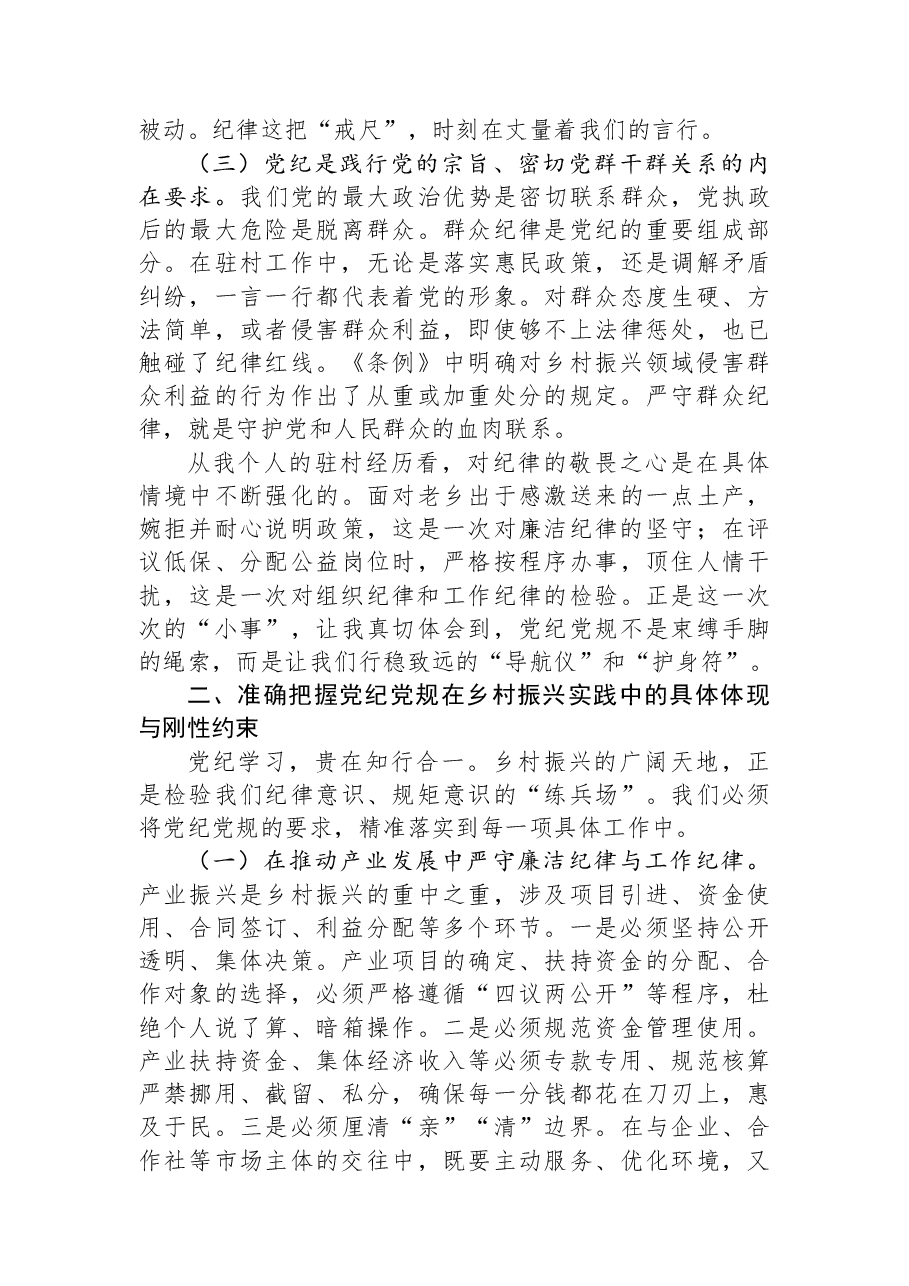 被动。纪律这把“戒尺”，时刻在丈量着我们的言行。

（三）党纪是践行党的宗旨、密切党群干群关系的内在要求。我们党的最大政治优势是密切联系群众，党执政后的最大危险是脱离群众。群众纪律是党纪的重要组成部分。在驻村工作中，无论是落实惠民政策，还是调解矛盾纠纷，一言一行都代表着党的形象。对群众态度生硬、方法简单，或者侵害群众利益，即使够不上法律惩处，也已触碰了纪律红线。《条例》中明确对乡村振兴领域侵害群众利益的行为作出了从重或加重处分的规定。严守群众纪律，就是守护党和人民群众的血肉联系。

从我个人的驻村经历看，对纪律的敬畏之心是在具体情境中不断强化的。面对老乡出于感激送来的一点土产，婉拒并耐心说明政策，这是一次对廉洁纪律的坚守；在评议低保、分配公益岗位时，严格按程序办事，顶住人情干扰，这是一次对组织纪律和工作纪律的检验。正是这一次次的“小事”，让我真切体会到，党纪党规不是束缚手脚的绳索，而是让我们行稳致远的“导航仪”和“护身符”。

二、准确把握党纪党规在乡村振兴实践中的具体体现与刚性约束

党纪学习，贵在知行合一。乡村振兴的广阔天地，正是检验我们纪律意识、规矩意识的“练兵场”。我们必须将党纪党规的要求，精准落实到每一项具体工作中。

（一）在推动产业发展中严守廉洁纪律与工作纪律。产业振兴是乡村振兴的重中之重，涉及项目引进、资金使用、合同签订、利益分配等多个环节。一是必须坚持公开透明、集体决策。产业项目的确定、扶持资金的分配、合作对象的选择，必须严格遵循“四议两公开”等程序，杜绝个人说了算、暗箱操作。二是必须规范资金管理使用。产业扶持资金、集体经济收入等必须专款专用、规范核算严禁挪用、截留、私分，确保每一分钱都花在刀刃上，惠及于民。三是必须厘清“亲”“清”边界。在与企业、合作社等市场主体的交往中，既要主动服务、优化环境，又